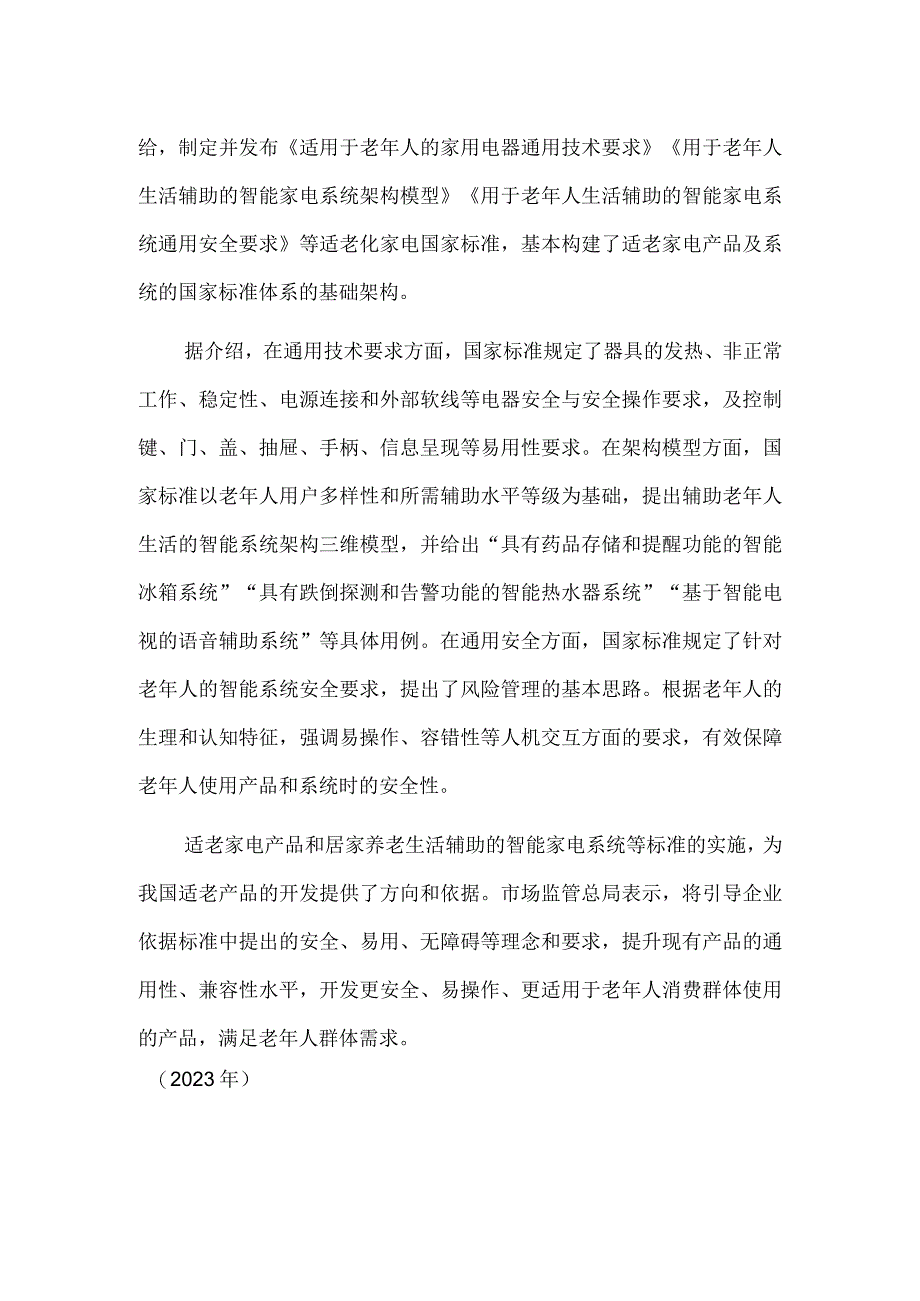 给，制定并发布《适用于老年人的家用电器通用技术要求》《用于老年人生活辅助的智能家电系统架构模型》《用于老年人生活辅助的智能家电系统通用安全要求》等适老化家电国家标准，基本构建了适老家电产品及系统的国家标准体系的基础架构。

据介绍，在通用技术要求方面，国家标准规定了器具的发热、非正常工作、稳定性、电源连接和外部软线等电器安全与安全操作要求，及控制键、门、盖、抽屉、手柄、信息呈现等易用性要求。在架构模型方面，国家标准以老年人用户多样性和所需辅助水平等级为基础，提出辅助老年人生活的智能系统架构三维模型，并给出“具有药品存储和提醒功能的智能冰箱系统”“具有跌倒探测和告警功能的智能热水器系统”“基于智能电视的语音辅助系统”等具体用例。在通用安全方面，国家标准规定了针对老年人的智能系统安全要求，提出了风险管理的基本思路。根据老年人的生理和认知特征，强调易操作、容错性等人机交互方面的要求，有效保障老年人使用产品和系统时的安全性。

适老家电产品和居家养老生活辅助的智能家电系统等标准的实施，为我国适老产品的开发提供了方向和依据。市场监管总局表示，将引导企业依据标准中提出的安全、易用、无障碍等理念和要求，提升现有产品的通用性、兼容性水平，开发更安全、易操作、更适用于老年人消费群体使用的产品，满足老年人群体需求。

（2023年）